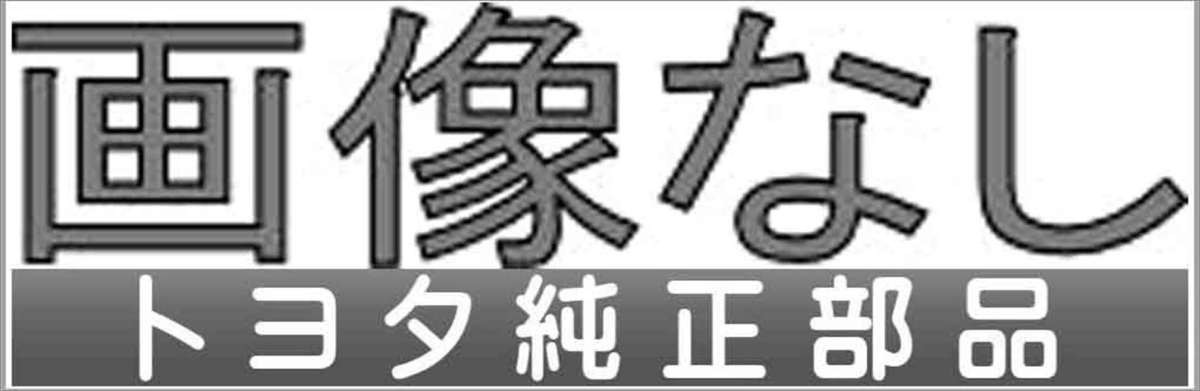 画像なし
トヨタ純正部品